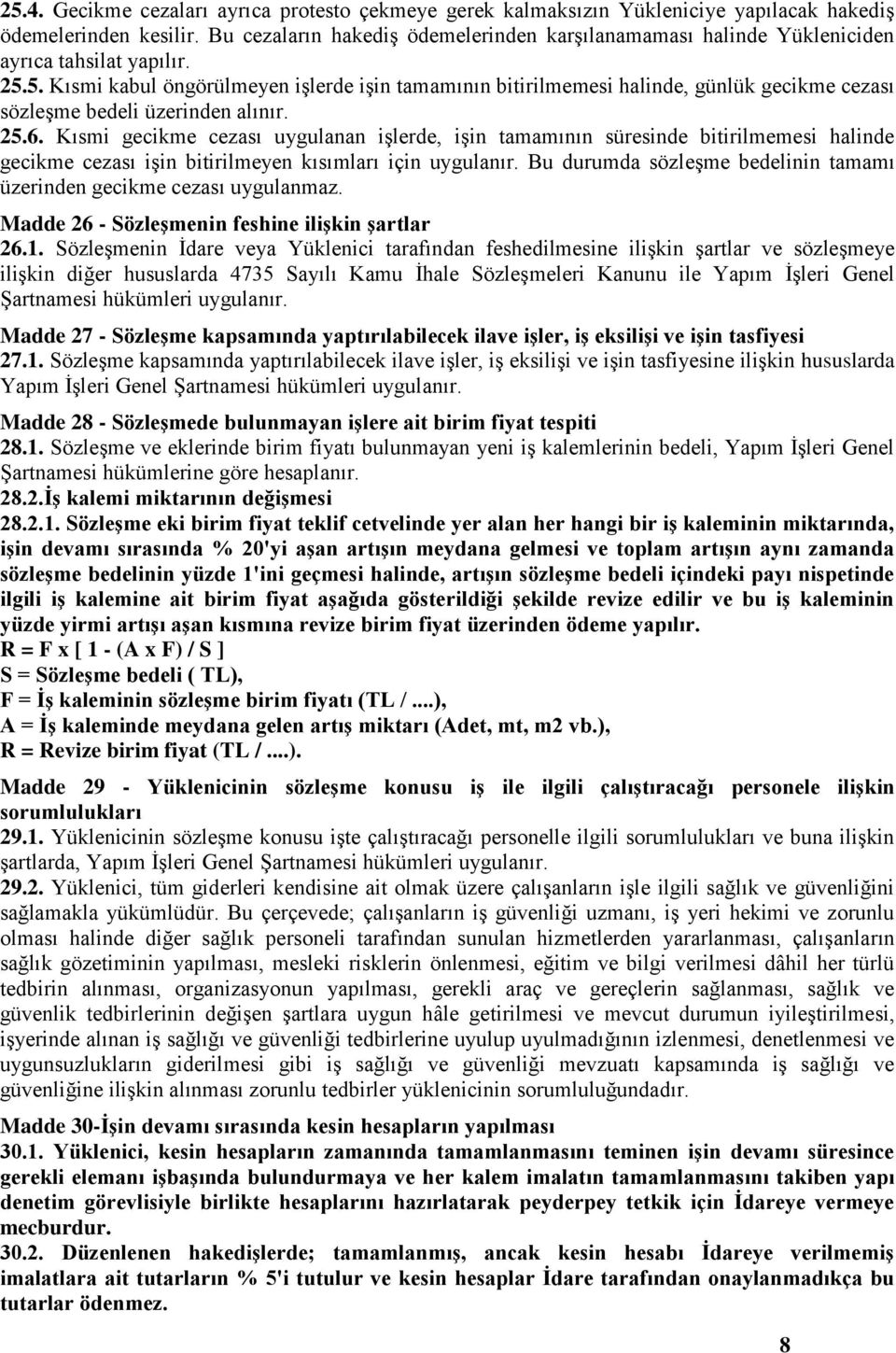 25.4. Gecikme cezaları ayrıca protesto çekmeye gerek kalmaksızın Yükleniciye yapılacak hakediş ödemelerinden kesilir. Bu cezaların hakediş ödemelerinden karşılanamaması halinde Yükleniciden ayrıca tahsilat yapılır.

25.5. Kısmi kabul öngörülmeyen işlerde işin tamamının bitirilmemesi halinde, günlük gecikme cezası sözleşme bedeli üzerinden alınır.

25.6. Kısmi gecikme cezası uygulanan işlerde, işin tamamının süresinde bitirilmemesi halinde gecikme cezası işin bitirilmeyen kısımları için uygulanır. Bu durumda sözleşme bedelinin tamamı üzerinden gecikme cezası uygulanmaz.

Madde 26 - Sözleşmenin feshine ilişkin şartlar

26.1. Sözleşmenin İdare veya Yüklenici tarafından feshedilmesine ilişkin şartlar ve sözleşmeye ilişkin diğer hususlarda 4735 Sayılı Kamu İhale Sözleşmeleri Kanunu ile Yapım İşleri Genel Şartnamesi hükümleri uygulanır.

Madde 27 - Sözleşme kapsamında yaptırılabilecek ilave işler, iş eksilişi ve işin tasfiyesi

27.1. Sözleşme kapsamında yaptırılabilecek ilave işler, iş eksilişi ve işin tasfiyesine ilişkin hususlarda Yapım İşleri Genel Şartnamesi hükümleri uygulanır.

Madde 28 - Sözleşmede bulunmayan işlere ait birim fiyat tespiti

28.1. Sözleşme ve eklerinde birim fiyatı bulunmayan yeni iş kalemlerinin bedeli, Yapım İşleri Genel Şartnamesi hükümlerine göre hesaplanır.

28.2.İş kalemi miktarının değişmesi

28.2.1. Sözleşme eki birim fiyat teklif cetvelinde yer alan her hangi bir iş kaleminin miktarında, işin devamı sırasında % 20'yi aşan artışın meydana gelmesi ve toplam artışın aynı zamanda sözleşme bedelinin yüzde 1'ini geçmesi halinde, artışın sözleşme bedeli içindeki payı nispetinde ilgili iş kalemine ait birim fiyat aşağıda gösterildiği şekilde revize edilir ve bu iş kaleminin yüzde yirmi artışı aşan kısmına revize birim fiyat üzerinden ödeme yapılır.
R = F x [ 1 - (A x F) / S ]
S = Sözleşme bedeli ( TL),
F = İş kaleminin sözleşme birim fiyatı (TL /....),
A = İş kaleminde meydana gelen artış miktarı (Adet, mt, m2 vb.),
R = Revize birim fiyat (TL /....).

Madde 29 - Yüklenicinin sözleşme konusu iş ile ilgili çalıştıracağı personele ilişkin sorumlulukları

29.1. Yüklenicinin sözleşme konusu işte çalıştıracağı personelle ilgili sorumlulukları ve buna ilişkin şartlarda, Yapım İşleri Genel Şartnamesi hükümleri uygulanır.

29.2. Yüklenici, tüm giderleri kendisine ait olmak üzere çalışanların işle ilgili sağlık ve güvenliğini sağlamakla yükümlüdür. Bu çerçevede; çalışanların iş güvenliği uzmanı, iş yeri hekimi ve zorunlu olması halinde diğer sağlık personeli tarafından sunulan hizmetlerden yararlanması, çalışanların sağlık gözetiminin yapılması, mesleki risklerin önlenmesi, eğitim ve bilgi verilmesi dâhil her türlü tedbirin alınması, organizasyonun yapılması, gerekli araç ve gereçlerin sağlanması, sağlık ve güvenlik tedbirlerinin değişen şartlara uygun hâle getirilmesi ve mevcut durumun iyileştirilmesi, işyerinde alınan iş sağlığı ve güvenliği tedbirlerine uyulup uyulmadığının izlenmesi, denetlenmesi ve uygunsuzlukların giderilmesi gibi iş sağlığı ve güvenliği mevzuatı kapsamında iş sağlığı ve güvenliğine ilişkin alınması zorunlu tedbirler yüklenicinin sorumluluğundadır.

Madde 30-İşin devamı sırasında kesin hesapların yapılması

30.1. Yüklenici, kesin hesapların zamanında tamamlanmasını teminen işin devamı süresince gerekli elemanı işbaşında bulundurmaya ve her kalem imalatın tamamlanmasını takiben yapı denetim görevlisiyle birlikte hesaplarını hazırlatarak peyderpey tetkik için İdareye vermeye mecburdur.

30.2. Düzenlenen hakedişlerde; tamamlanmış, ancak kesin hesabı İdareye verilmemiş imalatlara ait tutarların % 5'i tutulur ve kesin hesaplar İdare tarafından onaylanmadıkça bu tutarlar ödenmez.

8